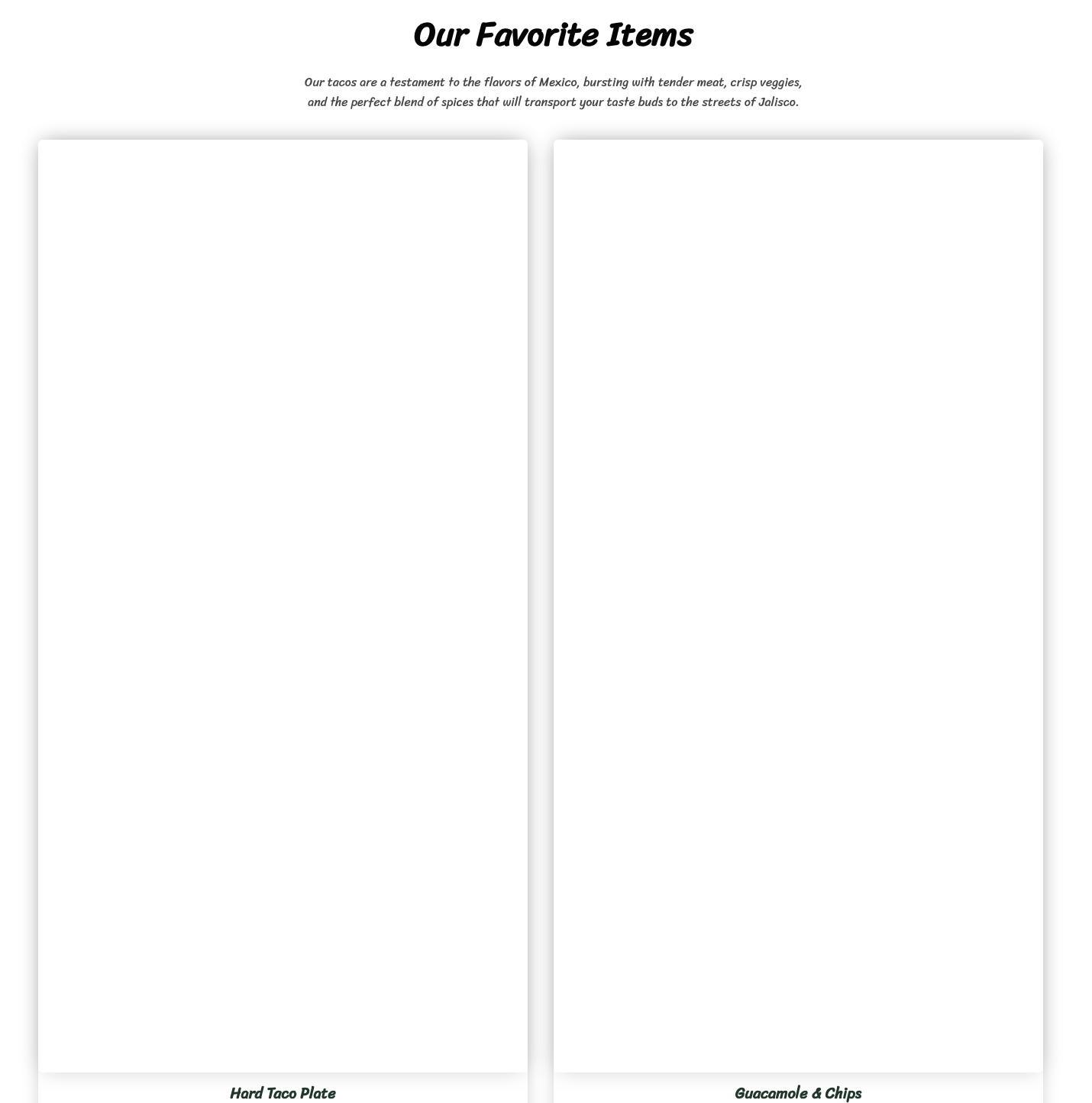 Our Favorite Items

Our tacos are a testament to the flavors of Mexico, bursting with tender meat, crisp veggies, and the perfect blend of spices that will transport your taste buds to the streets of Jalisco.

Hard Taco Plate

Guacamole & Chips